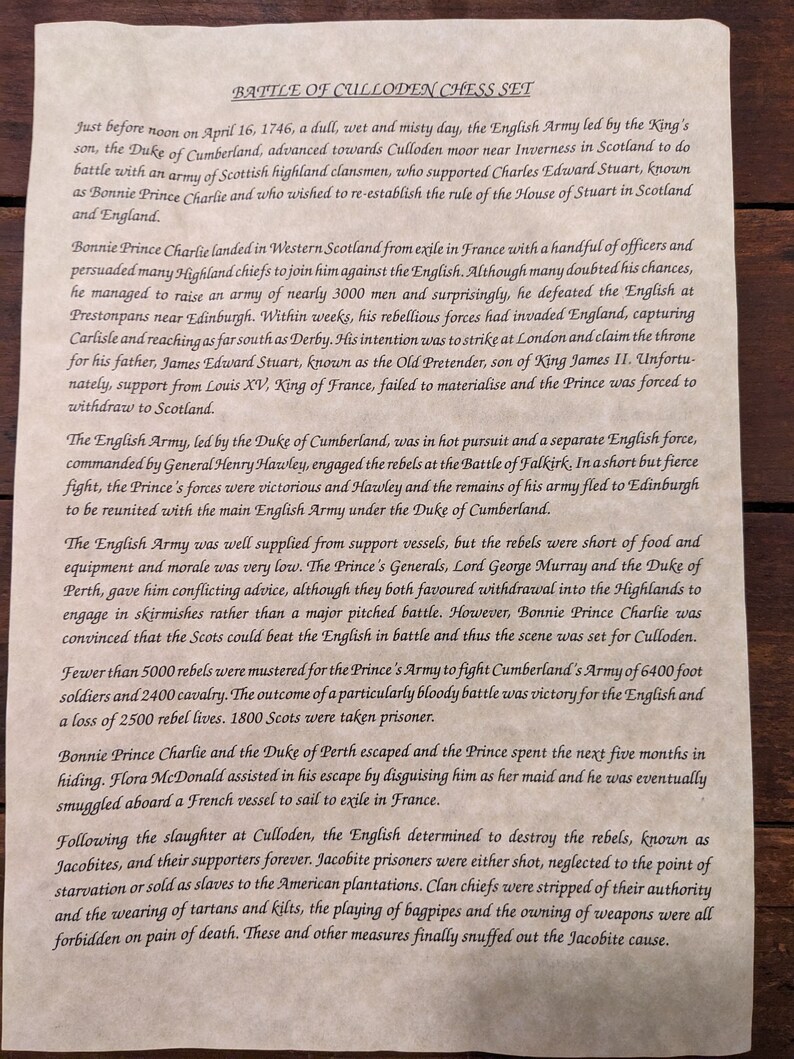 BATTLE OF CULLODEN CHESS SET

Just before noon on April 16, 1746, a dull, wet and misty day, the English Army led by the King's son, the Duke of Cumberland, advanced towards Culloden moor near Inverness in Scotland to do battle with an army of Scottish highland clansmen, who supported Charles Edward Stuart, known as Bonnie Prince Charlie and who wished to re-establish the rule of the House of Stuart in Scotland and England.

Bonnie Prince Charlie landed in Western Scotland from exile in France with a handful of officers and persuaded many Highland chiefs to join him against the English. Although many doubted his chances, he managed to raise an army of nearly 3000 men and surprisingly, he defeated the English at Prestonpans near Edinburgh. Within weeks, his rebellious forces had invaded England, capturing Carlisle and reaching as far south as Derby. His intention was to strike at London and claim the throne for his father, James Edward Stuart, known as the Old Pretender, son of King James II. Unfortunately, support from Louis XV, King of France, failed to materialise and the Prince was forced to withdraw to Scotland.

The English Army, led by the Duke of Cumberland, was in hot pursuit and a separate English force, commanded by General Henry Hawley, engaged the rebels at the Battle of Falkirk. In a short but fierce fight, the Prince's forces were victorious and Hawley and the remains of his army fled to Edinburgh to be reunited with the main English Army under the Duke of Cumberland.

The English Army was well supplied from support vessels, but the rebels were short of food and equipment and morale was very low. The Prince's Generals, Lord George Murray and the Duke of Perth, gave him conflicting advice, although they both favoured withdrawal into the Highlands to engage in skirmishes rather than a major pitched battle. However, Bonnie Prince Charlie was convinced that the Scots could beat the English in battle and thus the scene was set for Culloden.

Fewer than 5000 rebels were mustered for the Prince's Army to fight Cumberland's Army of 6400 foot soldiers and 2400 cavalry. The outcome of a particularly bloody battle was victory for the English and a loss of 2500 rebel lives. 1800 Scots were taken prisoner.

Bonnie Prince Charlie and the Duke of Perth escaped and the Prince spent the next five months in hiding. Flora McDonald assisted in his escape by disguising him as her maid and he was eventually smuggled aboard a French vessel to sail to exile in France.

Following the slaughter at Culloden, the English determined to destroy the rebels, known as Jacobites, and their supporters forever. Jacobite prisoners were either shot, neglected to the point of starvation or sold as slaves to the American plantations. Clan chiefs were stripped of their authority and the wearing of tartans and kilts, the playing of bagpipes and the owning of weapons were all forbidden on pain of death. These and other measures finally snuffed out the Jacobite cause.